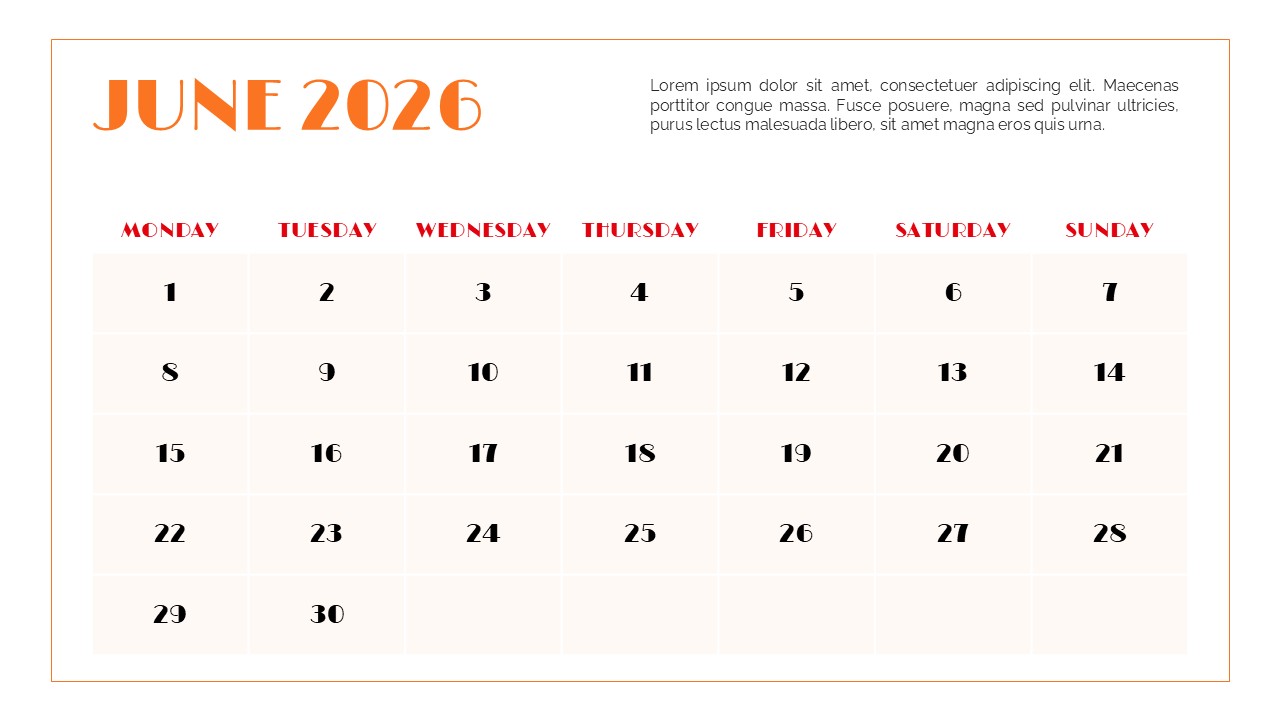 JUNE 2026

Lorem ipsum dolor sit amet, consectetuer adipiscing elit. Maecenas porttitor congue massa. Fusce posuere, magna sed pulvinar ultricies, purus lectus malesuada libero, sit amet magna eros quis urna.

| MONDAY | TUESDAY | WEDNESDAY | THURSDAY | FRIDAY | SATURDAY | SUNDAY |
|---|---|---|---|---|---|---|
| 1 | 2 | 3 | 4 | 5 | 6 | 7 |
| 8 | 9 | 10 | 11 | 12 | 13 | 14 |
| 15 | 16 | 17 | 18 | 19 | 20 | 21 |
| 22 | 23 | 24 | 25 | 26 | 27 | 28 |
| 29 | 30 |  |  |  |  |  |